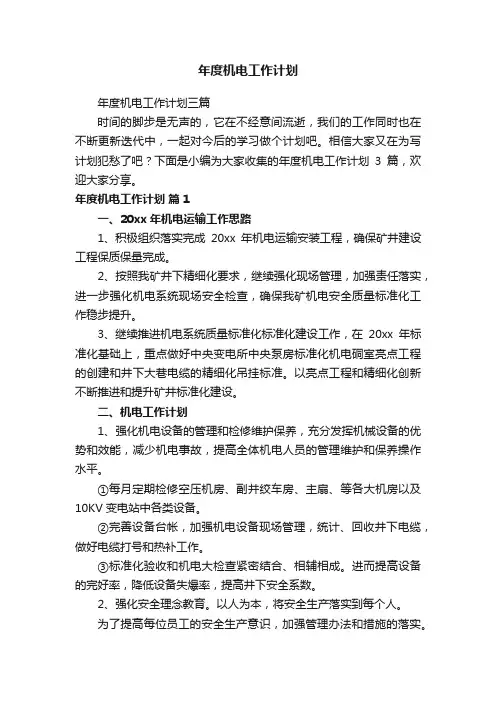 年度机电工作计划

年度机电工作计划三篇

时间的脚步是无声的，它在不经意间流逝，我们的工作同时也在不断更新迭代中，一起对今后的学习做个计划吧。相信大家又在为写计划犯愁了吧？下面是小编为大家收集的年度机电工作计划 3 篇，欢迎大家分享。

年度机电工作计划 篇 1

一、20xx 年机电运输工作思路

1、积极组织落实完成 20xx 年机电运输安装工程，确保矿井建设工程保质保量完成。

2、按照我矿井下精细化要求，继续强化现场管理，加强责任落实，进一步强化机电系统现场安全检查，确保我矿机电安全质量标准化工作稳步提升。

3、继续推进机电系统质量标准化标准化建设工作，在 20xx 年标准化基础上，重点做好中央变电所中央泵房标准化机电硐室亮点工程的创建和井下大巷电缆的精细化吊挂标准。以亮点工程和精细化创新不断推进和提升矿井标准化建设。

二、机电工作计划

1、强化机电设备的管理和检修维护保养，充分发挥机械设备的优势和效能，减少机电事故，提高全体机电人员的管理维护和保养操作水平。

①每月定期检修空压机房、副井绞车房、主扇、等各大机房以及 10KV 变电站中各类设备。

②完善设备台帐，加强机电设备现场管理，统计、回收井下电缆，做好电缆打号和热补工作。

③标准化验收和机电大检查紧密结合、相辅相成。进而提高设备的完好率，降低设备失爆率，提高井下安全系数。

2、强化安全理念教育。以人为本，将安全生产落实到每个人。

为了提高每位员工的安全生产意识，加强管理办法和措施的落实。